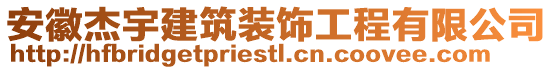 安徽杰宇建筑装饰工程有限公司
http://hfbridgetpriestl.cn.coovee.com